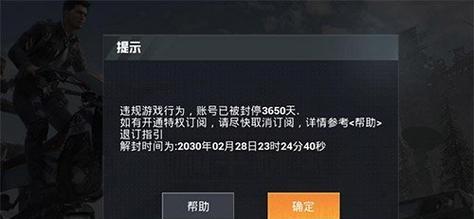 提示

违规游戏行为，账号已被封停3650天.
如有开通特权订阅，请尽快取消订阅，详情参考<帮助>退订指引
解封时间为:2030年02月28日23时24分40秒

帮助
确定